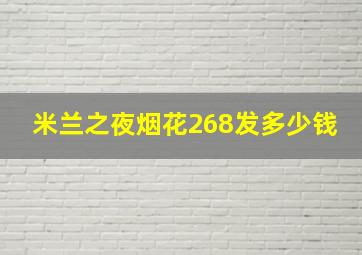 米兰之夜烟花268发多少钱